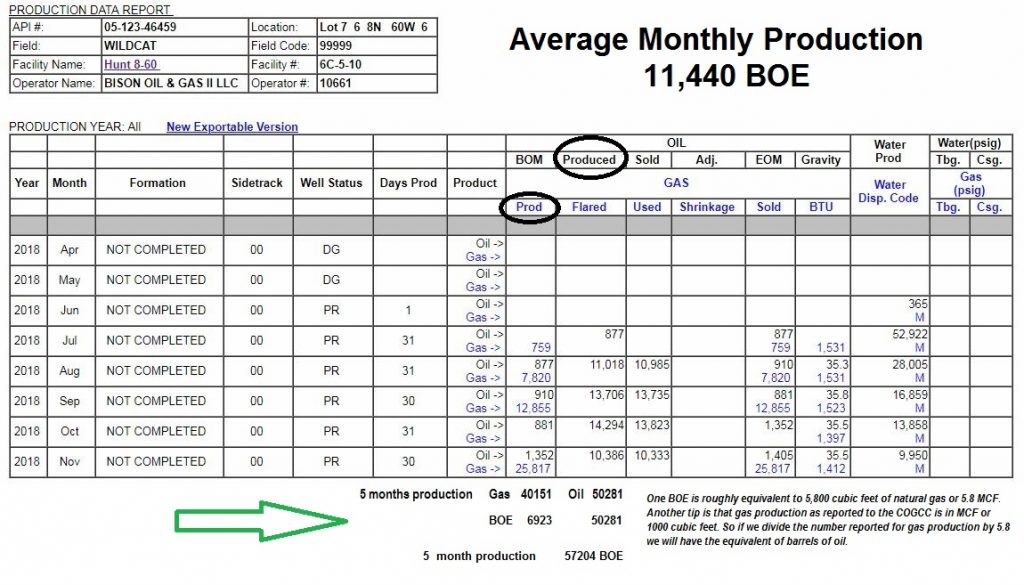 PRODUCTION DATA REPORT

| API #: | 05-123-46459 | Location: | Lot 7 6 8N 60W 6 |
|---|---|---|---|
| Field: | WILDCAT | Field Code: | 99999 |
| Facility Name: | Hunt 8-60 | Facility #: | 6C-5-10 |
| Operator Name: | BISON OIL & GAS II LLC | Operator #: | 10661 |

Average Monthly Production
11,440 BOE

PRODUCTION YEAR: All New Exportable Version

| Year | Month | Formation | Sidetrack | Well Status | Days Prod | Product | OIL BOM / GAS Prod | OIL Produced / GAS Flared | OIL Sold / GAS Used | OIL Adj. / GAS Shrinkage | OIL EOM / GAS Sold | OIL Gravity / GAS BTU | Water Prod / Water Disp. Code | Water(psig) Tbg. / Gas (psig) Tbg. | Water(psig) Csg. / Gas (psig) Csg. |
|---|---|---|---|---|---|---|---|---|---|---|---|---|---|---|---|
| 2018 | Apr | NOT COMPLETED | 00 | DG | | Oil -> Gas -> | | | | | | | | | |
| 2018 | May | NOT COMPLETED | 00 | DG | | Oil -> Gas -> | | | | | | | | | |
| 2018 | Jun | NOT COMPLETED | 00 | PR | 1 | Oil -> Gas -> | | | | | | | 365 M | | |
| 2018 | Jul | NOT COMPLETED | 00 | PR | 31 | Oil -> Gas -> | 759 | 877 | | | 877 759 | 1,531 | 52,922 M | | |
| 2018 | Aug | NOT COMPLETED | 00 | PR | 31 | Oil -> Gas -> | 877 7,820 | 11,018 | 10,985 | | 910 7,820 | 35.3 1,531 | 28,005 M | | |
| 2018 | Sep | NOT COMPLETED | 00 | PR | 30 | Oil -> Gas -> | 910 12,855 | 13,706 | 13,735 | | 881 12,855 | 35.8 1,523 | 16,859 M | | |
| 2018 | Oct | NOT COMPLETED | 00 | PR | 31 | Oil -> Gas -> | 881 | 14,294 | 13,823 | | 1,352 | 35.5 1,397 | 13,858 M | | |
| 2018 | Nov | NOT COMPLETED | 00 | PR | 30 | Oil -> Gas -> | 1,352 25,817 | 10,386 | 10,333 | | 1,405 25,817 | 35.5 1,412 | 9,950 M | | |

5 months production Gas 40151 Oil 50281

BOE 6923 50281

5 month production 57204 BOE

One BOE is roughly equivalent to 5,800 cubic feet of natural gas or 5.8 MCF. Another tip is that gas production as reported to the COGCC is in MCF or 1000 cubic feet. So if we divide the number reported for gas production by 5.8 we will have the equivalent of barrels of oil.